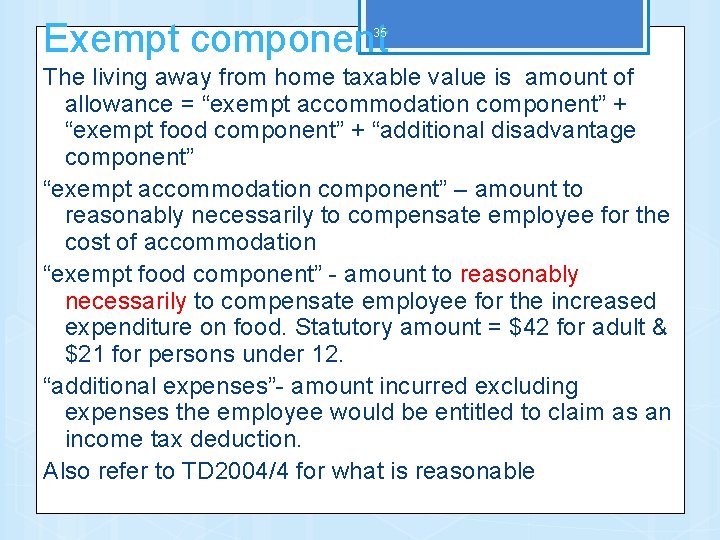 Exempt component

35

The living away from home taxable value is amount of allowance = “exempt accommodation component” + “exempt food component” + “additional disadvantage component”

“exempt accommodation component” – amount to reasonably necessarily to compensate employee for the cost of accommodation

“exempt food component” - amount to reasonably necessarily to compensate employee for the increased expenditure on food. Statutory amount = \$42 for adult & \$21 for persons under 12.

“additional expenses”- amount incurred excluding expenses the employee would be entitled to claim as an income tax deduction.

Also refer to TD2004/4 for what is reasonable